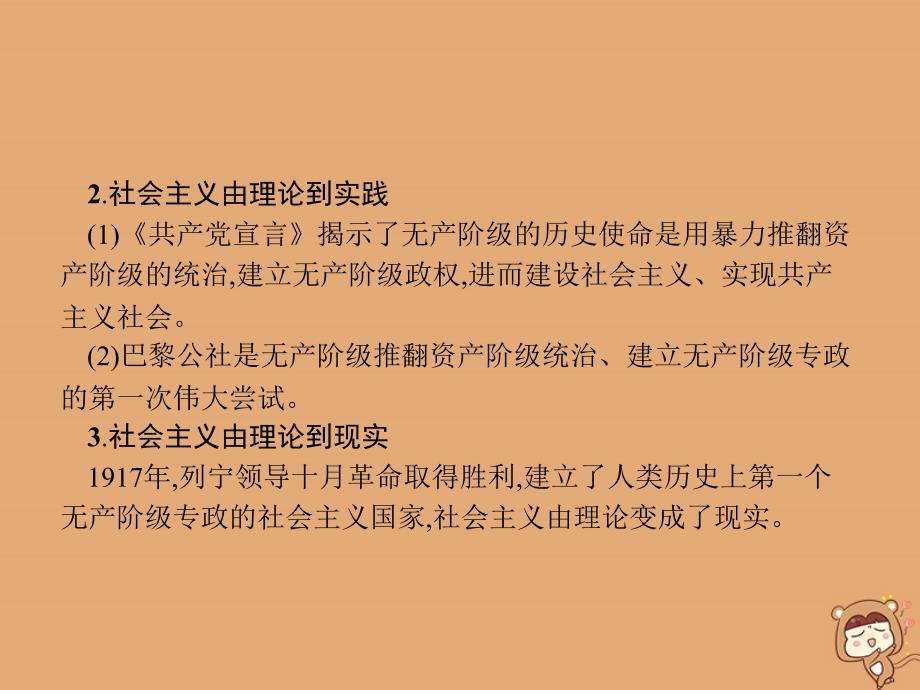 2.社会主义由理论到实践

(1)《共产党宣言》揭示了无产阶级的历史使命是用暴力推翻资产阶级的统治,建立无产阶级政权,进而建设社会主义、实现共产主义社会。

(2)巴黎公社是无产阶级推翻资产阶级统治、建立无产阶级专政的第一次伟大尝试。

3.社会主义由理论到现实

1917年,列宁领导十月革命取得胜利,建立了人类历史上第一个无产阶级专政的社会主义国家,社会主义由理论变成了现实。